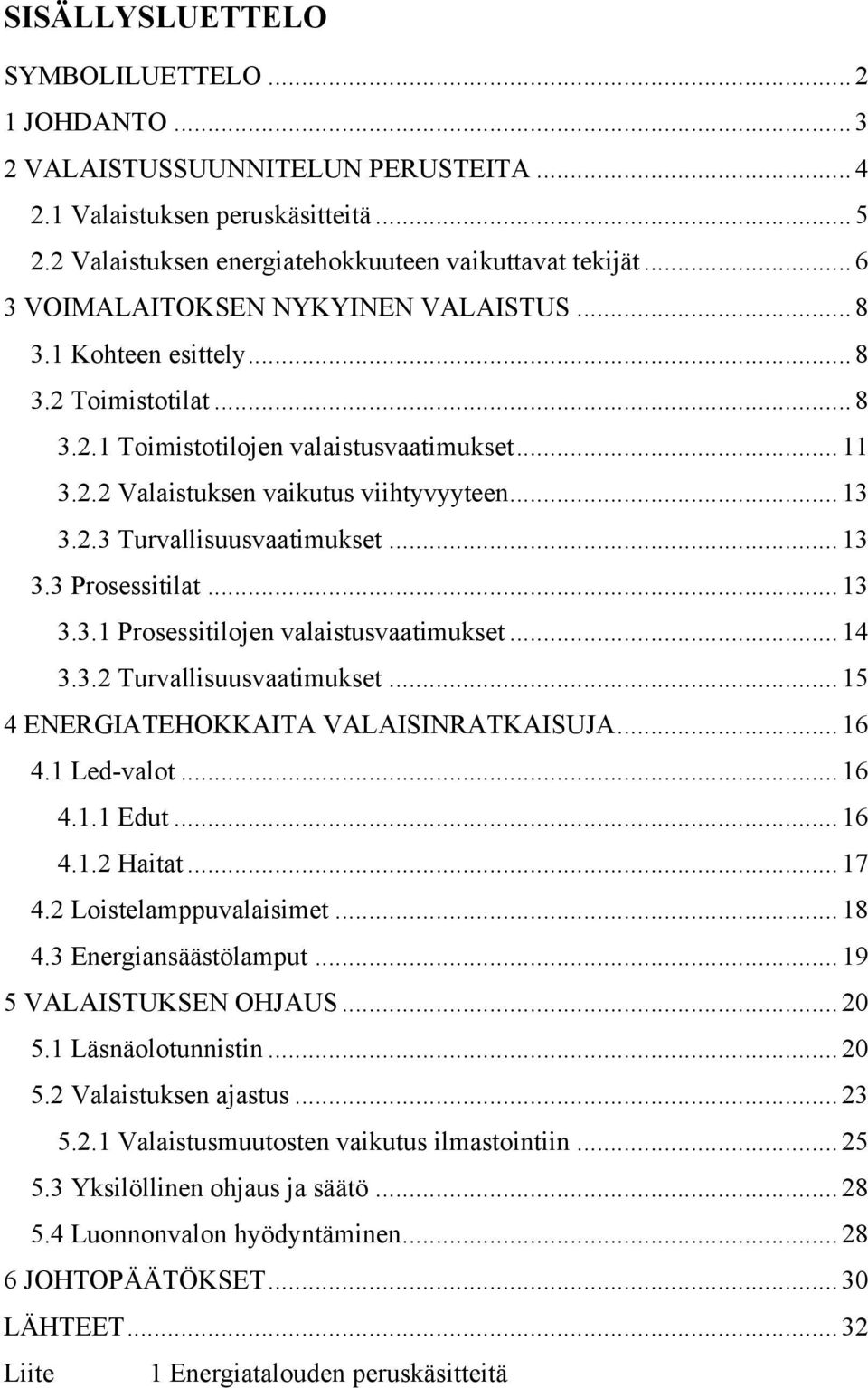 SISÄLLYSLUETTELO

SYMBOLILUETTELO ... 2
1 JOHDANTO ... 3
2 VALAISTUSSUUNNITELUN PERUSTEITA ... 4
2.1 Valaistuksen peruskäsitteitä ... 5
2.2 Valaistuksen energiatehokkuuteen vaikuttavat tekijät ... 6
3 VOIMALAITOKSEN NYKYINEN VALAISTUS ... 8
3.1 Kohteen esittely ... 8
3.2 Toimistotilat ... 8
3.2.1 Toimistotilojen valaistusvaatimukset ... 11
3.2.2 Valaistuksen vaikutus viihtyvyyteen ... 13
3.2.3 Turvallisuusvaatimukset ... 13
3.3 Prosessitilat ... 13
3.3.1 Prosessitilojen valaistusvaatimukset ... 14
3.3.2 Turvallisuusvaatimukset ... 15
4 ENERGIATEHOKKAITA VALAISINRATKAISUJA ... 16
4.1 Led-valot ... 16
4.1.1 Edut ... 16
4.1.2 Haitat ... 17
4.2 Loistelamppuvalaisimet ... 18
4.3 Energiansäästölamput ... 19
5 VALAISTUKSEN OHJAUS ... 20
5.1 Läsnäolotunnistin ... 20
5.2 Valaistuksen ajastus ... 23
5.2.1 Valaistusmuutosten vaikutus ilmastointiin ... 25
5.3 Yksilöllinen ohjaus ja säätö ... 28
5.4 Luonnonvalon hyödyntäminen ... 28
6 JOHTOPÄÄTÖKSET ... 30
LÄHTEET ... 32
Liite 1 Energiatalouden peruskäsitteitä